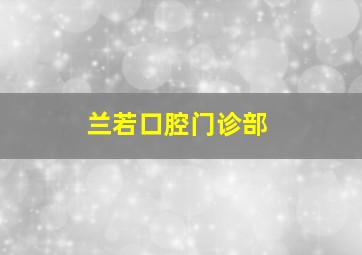 兰若口腔门诊部